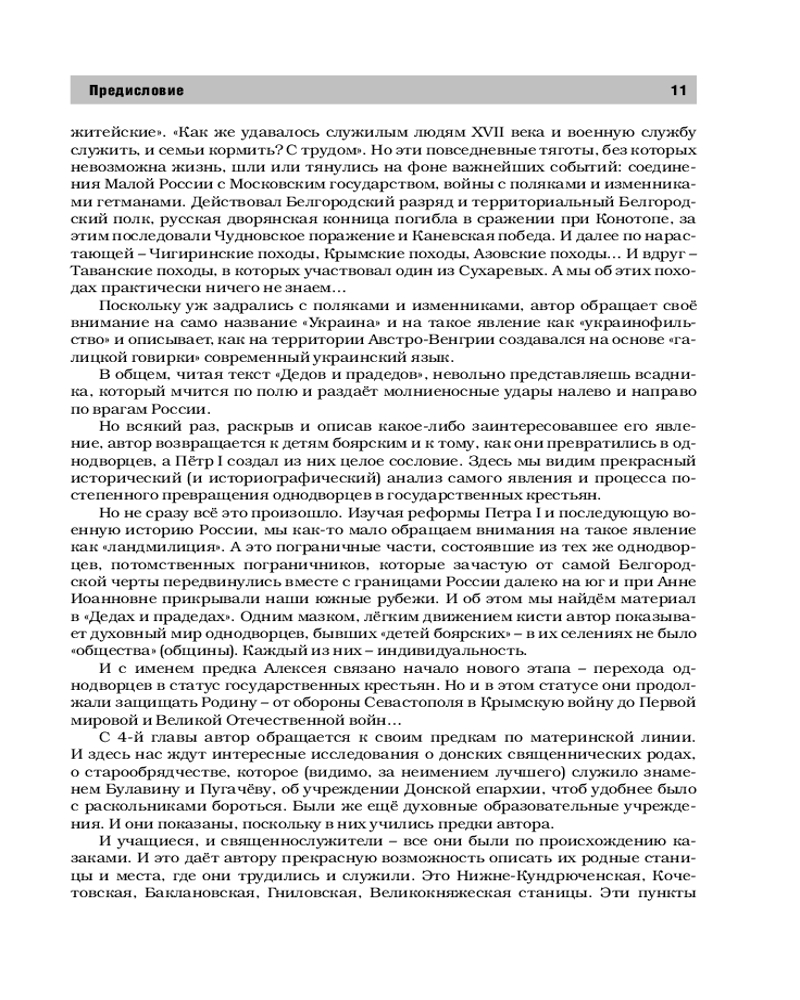 Предисловие 11

житейские». «Как же удавалось служилым людям XVII века и военную службу служить, и семьи кормить? С трудом». Но эти повседневные тяготы, без которых невозможна жизнь, шли или тянулись на фоне важнейших событий: соединения Малой России с Московским государством, войны с поляками и изменниками гетманами. Действовал Белгородский разряд и территориальный Белгородский полк, русская дворянская конница погибла в сражении при Конотопе, за этим последовали Чудновское поражение и Каневская победа. И далее по нарастающей – Чигиринские походы, Крымские походы, Азовские походы… И вдруг – Таванские походы, в которых участвовал один из Сухаревых. А мы об этих походах практически ничего не знаем…

Поскольку уж задрались с поляками и изменниками, автор обращает своё внимание на само название «Украина» и на такое явление как «украинофильство» и описывает, как на территории Австро-Венгрии создавался на основе «галицкой говирки» современный украинский язык.

В общем, читая текст «Дедов и прадедов», невольно представляешь всадника, который мчится по полю и раздаёт молниеносные удары налево и направо по врагам России.

Но всякий раз, раскрыв и описав какое-либо заинтересовавшее его явление, автор возвращается к детям боярским и к тому, как они превратились в однодворцев, а Пётр I создал из них целое сословие. Здесь мы видим прекрасный исторический (и историографический) анализ самого явления и процесса постепенного превращения однодворцев в государственных крестьян.

Но не сразу всё это произошло. Изучая реформы Петра I и последующую военную историю России, мы как-то мало обращаем внимания на такое явление как «ландмилиция». А это пограничные части, состоявшие из тех же однодворцев, потомственных пограничников, которые зачастую от самой Белгородской черты передвинулись вместе с границами России далеко на юг и при Анне Иоанновне прикрывали наши южные рубежи. И об этом мы найдём материал в «Дедах и прадедах». Одним мазком, лёгким движением кисти автор показывает духовный мир однодворцев, бывших «детей боярских» – в их селениях не было «общества» (общины). Каждый из них – индивидуальность.

И с именем предка Алексея связано начало нового этапа – перехода однодворцев в статус государственных крестьян. Но и в этом статусе они продолжали защищать Родину – от обороны Севастополя в Крымскую войну до Первой мировой и Великой Отечественной войн…

С 4-й главы автор обращается к своим предкам по материнской линии. И здесь нас ждут интересные исследования о донских священнических родах, о старообрядчестве, которое (видимо, за неимением лучшего) служило знаменем Булавину и Пугачёву, об учреждении Донской епархии, чтоб удобнее было с раскольниками бороться. Были же ещё духовные образовательные учреждения. И они показаны, поскольку в них учились предки автора.

И учащиеся, и священнослужители – все они были по происхождению казаками. И это даёт автору прекрасную возможность описать их родные станицы и места, где они трудились и служили. Это Нижне-Кундрюченская, Кочетовская, Баклановская, Гниловская, Великокняжеская станицы. Эти пункты